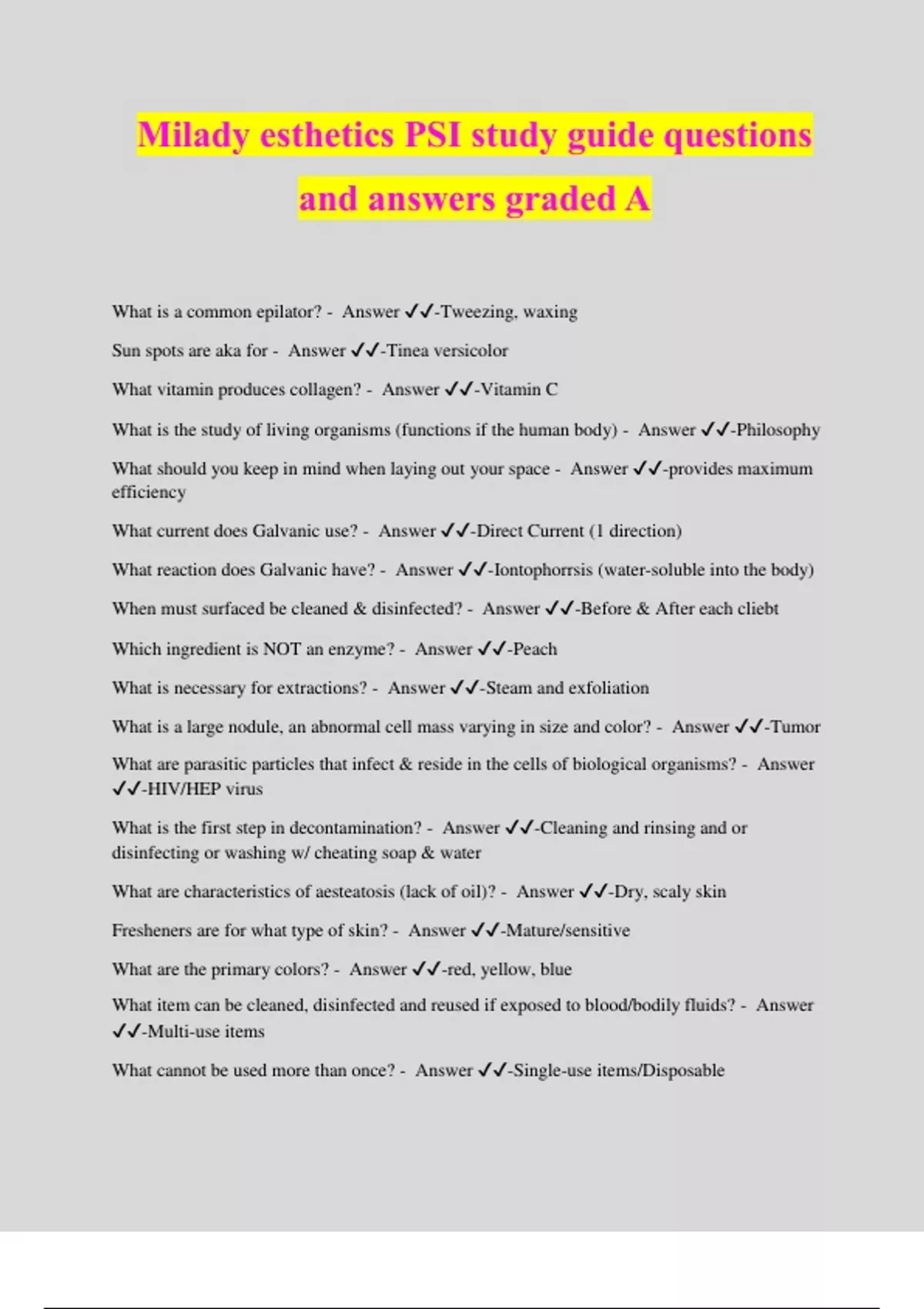 Milady esthetics PSI study guide questions and answers graded A

What is a common epilator? - Answer ✓✓-Tweezing, waxing

Sun spots are aka for - Answer ✓✓-Tinea versicolor

What vitamin produces collagen? - Answer ✓✓-Vitamin C

What is the study of living organisms (functions if the human body) - Answer ✓✓-Philosophy

What should you keep in mind when laying out your space - Answer ✓✓-provides maximum efficiency

What current does Galvanic use? - Answer ✓✓-Direct Current (1 direction)

What reaction does Galvanic have? - Answer ✓✓-Iontophorrsis (water-soluble into the body)

When must surfaced be cleaned & disinfected? - Answer ✓✓-Before & After each cliebt

Which ingredient is NOT an enzyme? - Answer ✓✓-Peach

What is necessary for extractions? - Answer ✓✓-Steam and exfoliation

What is a large nodule, an abnormal cell mass varying in size and color? - Answer ✓✓-Tumor

What are parasitic particles that infect & reside in the cells of biological organisms? - Answer ✓✓-HIV/HEP virus

What is the first step in decontamination? - Answer ✓✓-Cleaning and rinsing and or disinfecting or washing w/ cheating soap & water

What are characteristics of aesteatosis (lack of oil)? - Answer ✓✓-Dry, scaly skin

Fresheners are for what type of skin? - Answer ✓✓-Mature/sensitive

What are the primary colors? - Answer ✓✓-red, yellow, blue

What item can be cleaned, disinfected and reused if exposed to blood/bodily fluids? - Answer ✓✓-Multi-use items

What cannot be used more than once? - Answer ✓✓-Single-use items/Disposable